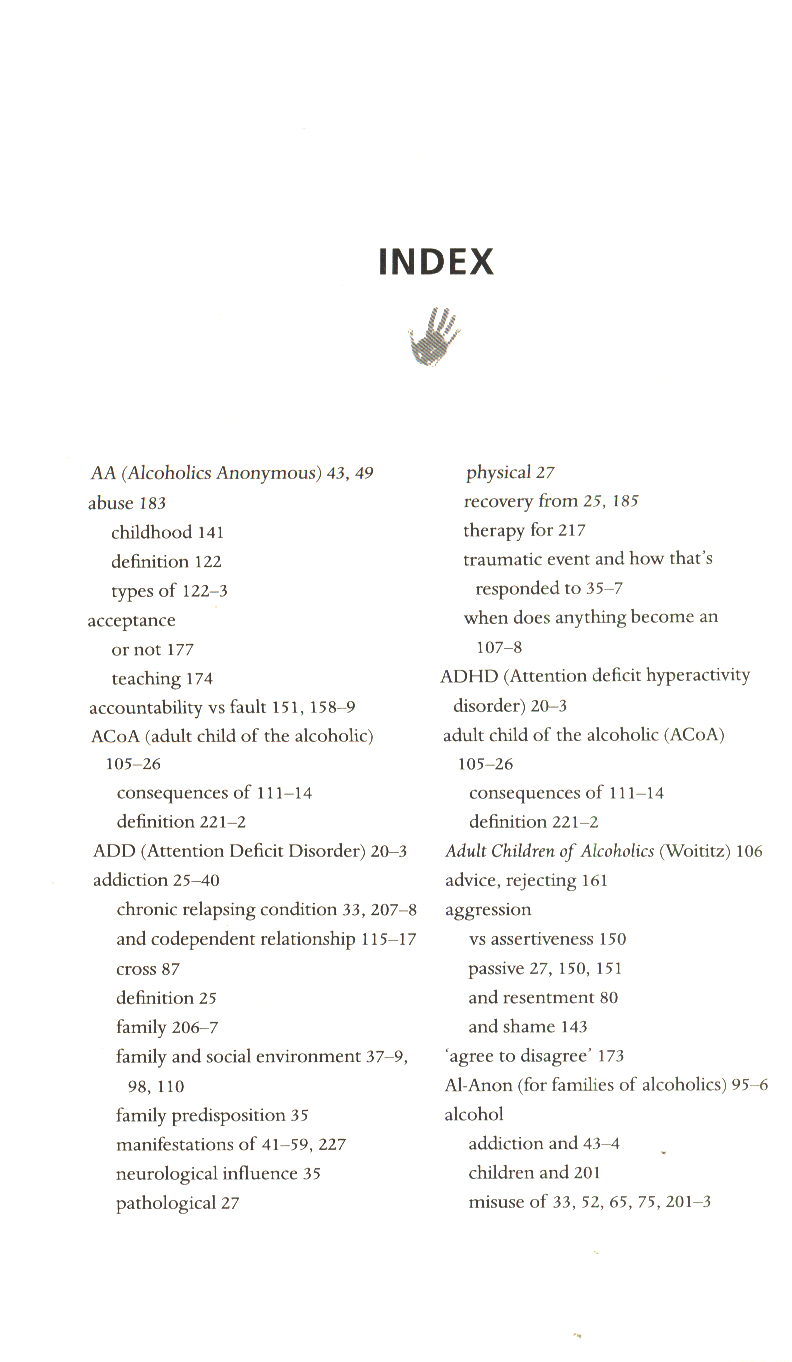 INDEX

AA (Alcoholics Anonymous) 43, 49
abuse 183
childhood 141
definition 122
types of 122–3
acceptance
or not 177
teaching 174
accountability vs fault 151, 158–9
ACoA (adult child of the alcoholic) 105–26
consequences of 111–14
definition 221–2
ADD (Attention Deficit Disorder) 20–3
addiction 25–40
chronic relapsing condition 33, 207–8
and codependent relationship 115–17
cross 87
definition 25
family 206–7
family and social environment 37–9, 98, 110
family predisposition 35
manifestations of 41–59, 227
neurological influence 35
pathological 27

physical 27
recovery from 25, 185
therapy for 217
traumatic event and how that's responded to 35–7
when does anything become an 107–8
ADHD (Attention deficit hyperactivity disorder) 20–3
adult child of the alcoholic (ACoA) 105–26
consequences of 111–14
definition 221–2
Adult Children of Alcoholics (Woititz) 106
advice, rejecting 161
aggression
vs assertiveness 150
passive 27, 150, 151
and resentment 80
and shame 143
'agree to disagree' 173
Al-Anon (for families of alcoholics) 95–6
alcohol
addiction and 43–4
children and 201
misuse of 33, 52, 65, 75, 201–3